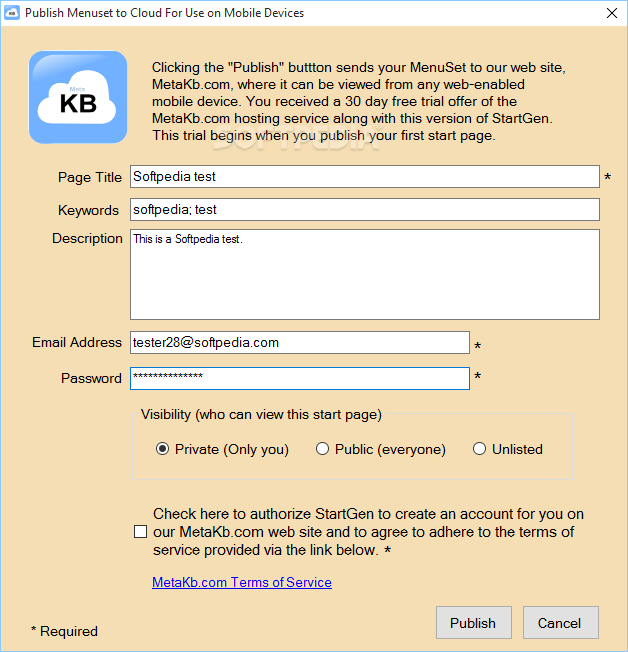 Publish Menuset to Cloud For Use on Mobile Devices

Meta
KB

Clicking the "Publish" buttton sends your MenuSet to our web site, MetaKb.com, where it can be viewed from any web-enabled mobile device. You received a 30 day free trial offer of the MetaKb.com hosting service along with this version of StartGen. This trial begins when you publish your first start page.

SOFTPEDIA

Page Title Softpedia test *

Keywords softpedia; test

Description This is a Softpedia test.

Email Address tester28@softpedia.com *

Password ************** *

Visibility (who can view this start page)

Private (Only you) Public (everyone) Unlisted

Check here to authorize StartGen to create an account for you on our MetaKb.com web site and to agree to adhere to the terms of service provided via the link below. *

MetaKb.com Terms of Service

* Required

Publish Cancel